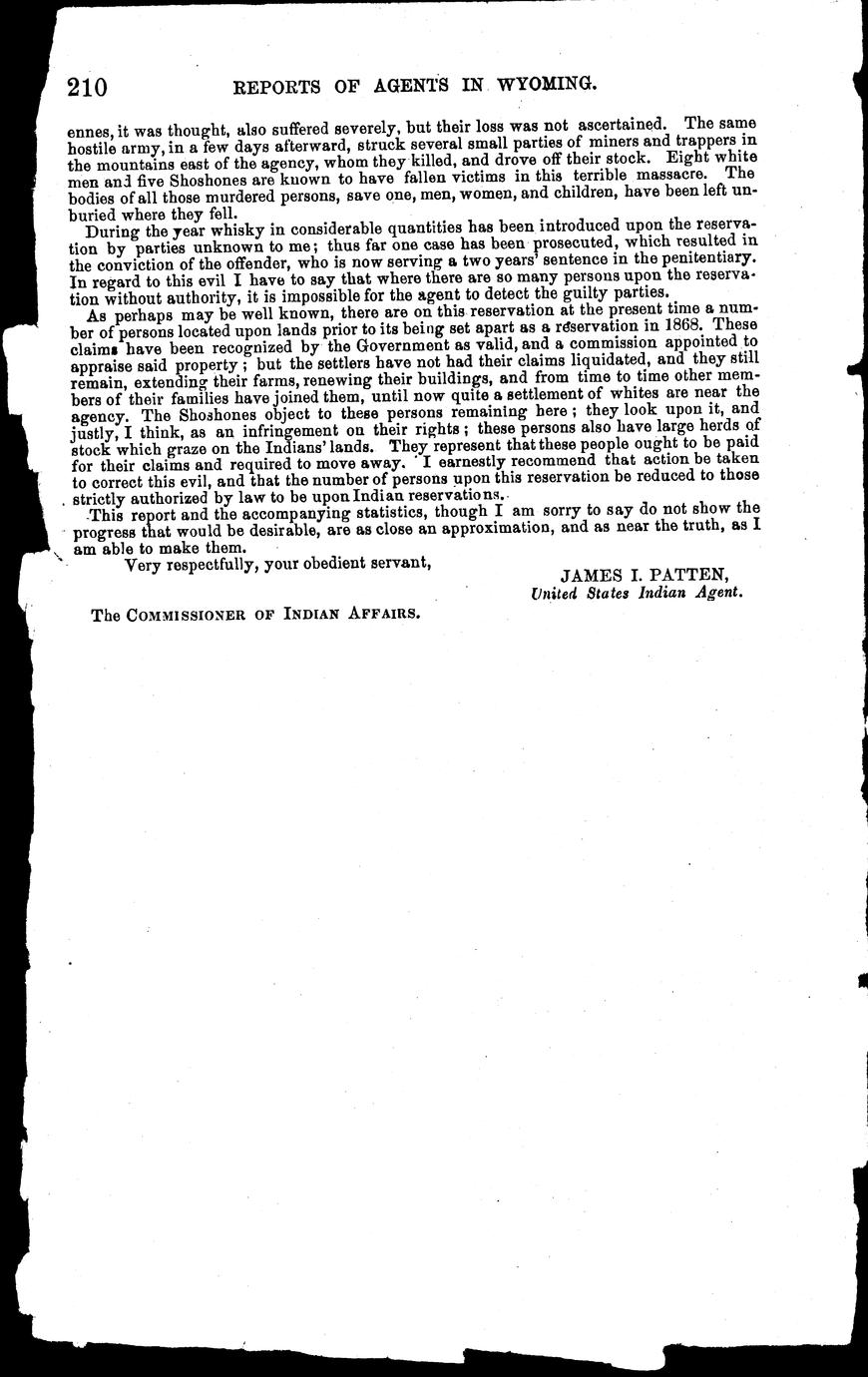 210 REPORTS OF AGENTS IN WYOMING.

ennes, it was thought, also suffered severely, but their loss was not ascertained. The same hostile army, in a few days afterward, struck several small parties of miners and trappers in the mountains east of the agency, whom they killed, and drove off their stock. Eight white men and five Shoshones are known to have fallen victims in this terrible massacre. The bodies of all those murdered persons, save one, men, women, and children, have been left unburied where they fell.

During the year whisky in considerable quantities has been introduced upon the reservation by parties unknown to me; thus far one case has been prosecuted, which resulted in the conviction of the offender, who is now serving a two years' sentence in the penitentiary. In regard to this evil I have to say that where there are so many persons upon the reservation without authority, it is impossible for the agent to detect the guilty parties.

As perhaps may be well known, there are on this reservation at the present time a number of persons located upon lands prior to its being set apart as a reservation in 1868. These claims have been recognized by the Government as valid, and a commission appointed to appraise said property; but the settlers have not had their claims liquidated, and they still remain, extending their farms, renewing their buildings, and from time to time other members of their families have joined them, until now quite a settlement of whites are near the agency. The Shoshones object to these persons remaining here; they look upon it, and justly, I think, as an infringement on their rights; these persons also have large herds of stock which graze on the Indians' lands. They represent that these people ought to be paid for their claims and required to move away. I earnestly recommend that action be taken to correct this evil, and that the number of persons upon this reservation be reduced to those strictly authorized by law to be upon Indian reservations.

This report and the accompanying statistics, though I am sorry to say do not show the progress that would be desirable, are as close an approximation, and as near the truth, as I am able to make them.

Very respectfully, your obedient servant,

JAMES I. PATTEN,
United States Indian Agent.

The COMMISSIONER OF INDIAN AFFAIRS.